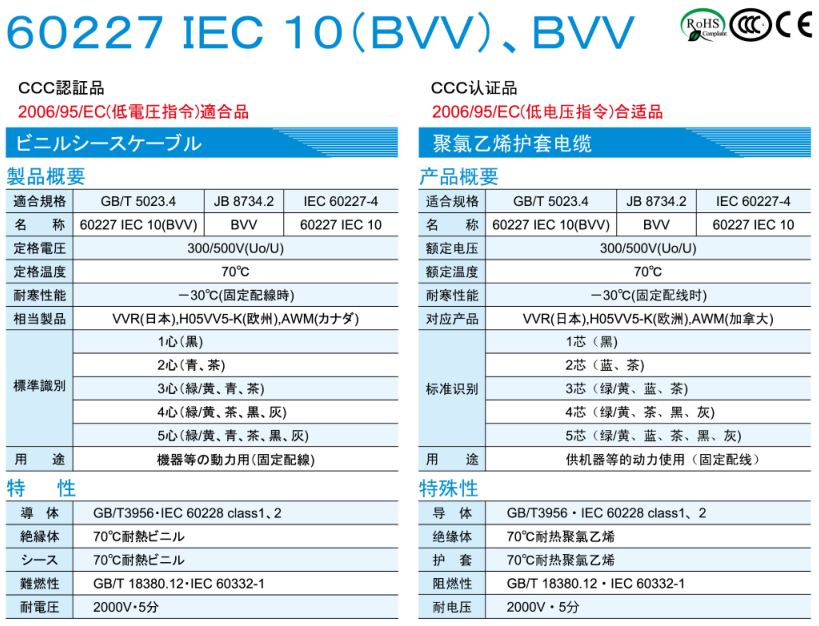 60227 IEC 10(BVV)、BVV

RoHS Compliant CCC CE

CCC認証品
2006/95/EC(低電圧指令)適合品

ビニルシースケーブル

製品概要

| 適合規格 | GB/T 5023.4 | JB 8734.2 | IEC 60227-4 |
|---|---|---|---|
| 名　称 | 60227 IEC 10(BVV) | BVV | 60227 IEC 10 |
| 定格電圧 | 300/500V(Uo/U) | | |
| 定格温度 | 70℃ | | |
| 耐寒性能 | −30℃(固定配線時) | | |
| 相当製品 | VVR(日本),H05VV5-K(欧州),AWM(カナダ) | | |
| 標準識別 | 1心(黒) | | |
| | 2心(青、茶) | | |
| | 3心(緑/黄、青、茶) | | |
| | 4心(緑/黄、茶、黒、灰) | | |
| | 5心(緑/黄、青、茶、黒、灰) | | |
| 用　途 | 機器等の動力用(固定配線) | | |

特　性

| 導　体 | GB/T3956・IEC 60228 class1、2 |
|---|---|
| 絶縁体 | 70℃耐熱ビニル |
| シース | 70℃耐熱ビニル |
| 難燃性 | GB/T 18380.12・IEC 60332-1 |
| 耐電圧 | 2000V・5分 |

CCC认证品
2006/95/EC(低电压指令)合适品

聚氯乙烯护套电缆

产品概要

| 适合规格 | GB/T 5023.4 | JB 8734.2 | IEC 60227-4 |
|---|---|---|---|
| 名　称 | 60227 IEC 10(BVV) | BVV | 60227 IEC 10 |
| 额定电压 | 300/500V(Uo/U) | | |
| 额定温度 | 70℃ | | |
| 耐寒性能 | −30℃(固定配线时) | | |
| 对应产品 | VVR(日本),H05VV5-K(欧洲),AWM(加拿大) | | |
| 标准识别 | 1芯（黑） | | |
| | 2芯（蓝、茶） | | |
| | 3芯（绿/黄、蓝、茶） | | |
| | 4芯（绿/黄、茶、黑、灰） | | |
| | 5芯（绿/黄、蓝、茶、黑、灰） | | |
| 用　途 | 供机器等的动力使用（固定配线） | | |

特殊性

| 导　体 | GB/T3956・IEC 60228 class1、2 |
|---|---|
| 绝缘体 | 70℃耐热聚氯乙烯 |
| 护　套 | 70℃耐热聚氯乙烯 |
| 阻燃性 | GB/T 18380.12・IEC 60332-1 |
| 耐电压 | 2000V・5分 |